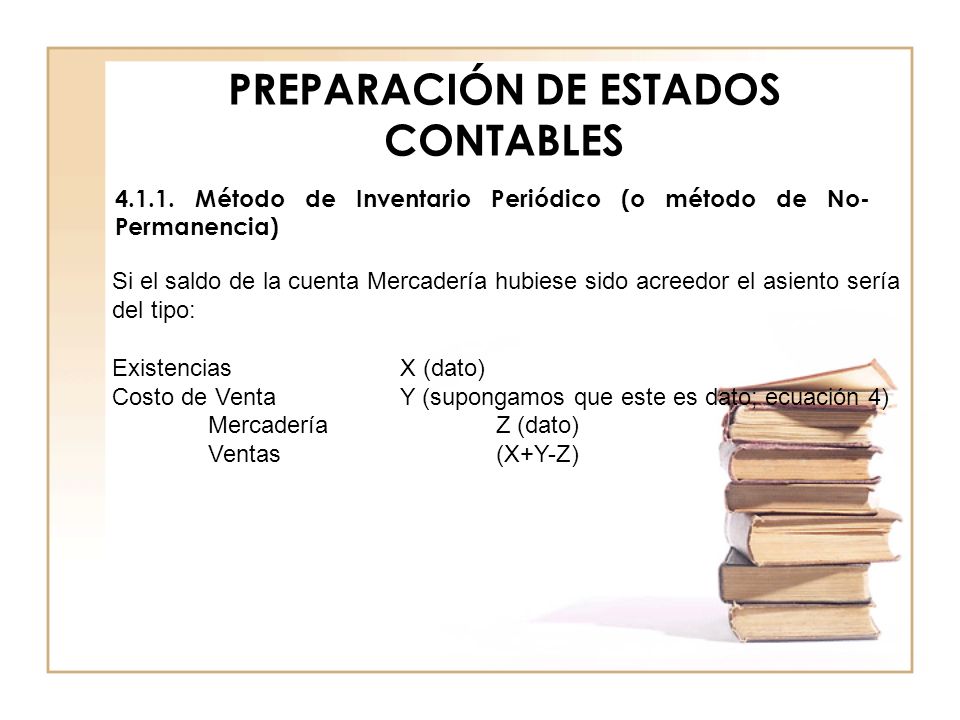 PREPARACIÓN DE ESTADOS CONTABLES

4.1.1. Método de Inventario Periódico (o método de No-Permanencia)

Si el saldo de la cuenta Mercadería hubiese sido acreedor el asiento sería del tipo:

Existencias X (dato)
Costo de Venta Y (supongamos que este es dato; ecuación 4)
Mercadería Z (dato)
Ventas (X+Y-Z)